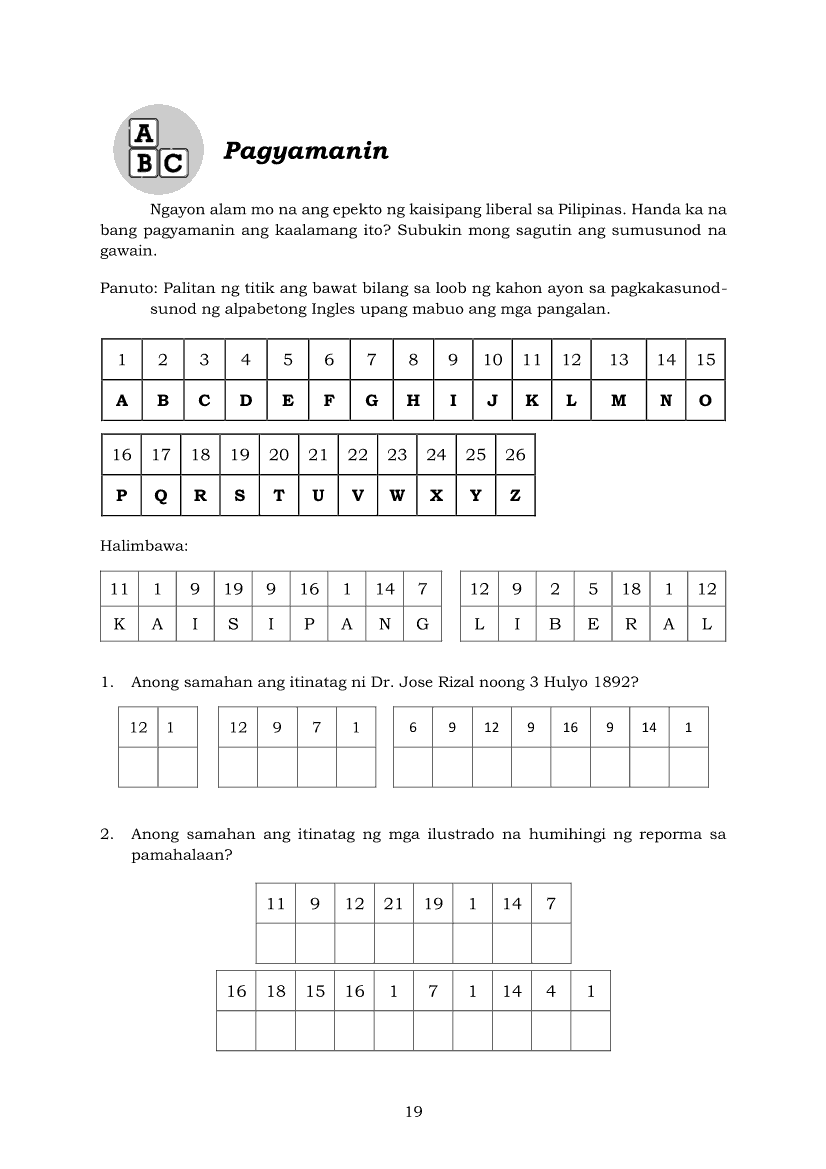 A
B C

Pagyamanin

Ngayon alam mo na ang epekto ng kaisipang liberal sa Pilipinas. Handa ka na bang pagyamanin ang kaalamang ito? Subukin mong sagutin ang sumusunod na gawain.

Panuto: Palitan ng titik ang bawat bilang sa loob ng kahon ayon sa pagkakasunod-sunod ng alpabetong Ingles upang mabuo ang mga pangalan.

| 1 | 2 | 3 | 4 | 5 | 6 | 7 | 8 | 9 | 10 | 11 | 12 | 13 | 14 | 15 |
|---|---|---|---|---|---|---|---|---|---|---|---|---|---|---|
| A | B | C | D | E | F | G | H | I | J | K | L | M | N | O |

| 16 | 17 | 18 | 19 | 20 | 21 | 22 | 23 | 24 | 25 | 26 |
|---|---|---|---|---|---|---|---|---|---|---|
| P | Q | R | S | T | U | V | W | X | Y | Z |

Halimbawa:

| 11 | 1 | 9 | 19 | 9 | 16 | 1 | 14 | 7 |
|---|---|---|---|---|---|---|---|---|
| K | A | I | S | I | P | A | N | G |

| 12 | 9 | 2 | 5 | 18 | 1 | 12 |
|---|---|---|---|---|---|---|
| L | I | B | E | R | A | L |

1. Anong samahan ang itinatag ni Dr. Jose Rizal noong 3 Hulyo 1892?

| 12 | 1 |
|---|---|
| | |

| 12 | 9 | 7 | 1 |
|---|---|---|---|
| | | | |

| 6 | 9 | 12 | 9 | 16 | 9 | 14 | 1 |
|---|---|---|---|---|---|---|---|
| | | | | | | | |

2. Anong samahan ang itinatag ng mga ilustrado na humihingi ng reporma sa pamahalaan?

| 11 | 9 | 12 | 21 | 19 | 1 | 14 | 7 |
|---|---|---|---|---|---|---|---|
| | | | | | | | |

| 16 | 18 | 15 | 16 | 1 | 7 | 1 | 14 | 4 | 1 |
|---|---|---|---|---|---|---|---|---|---|
| | | | | | | | | | |

19